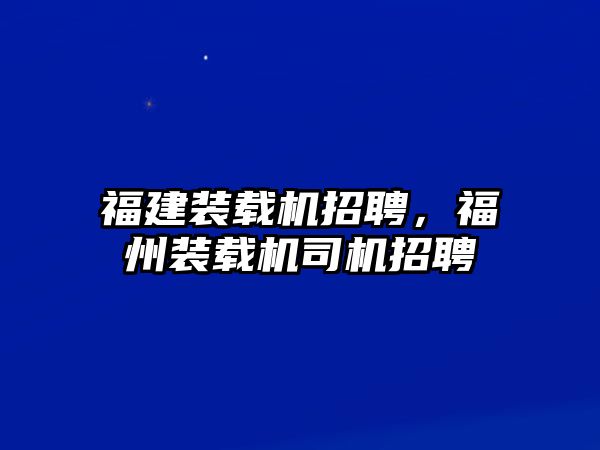 福建装载机招聘，福州装载机司机招聘